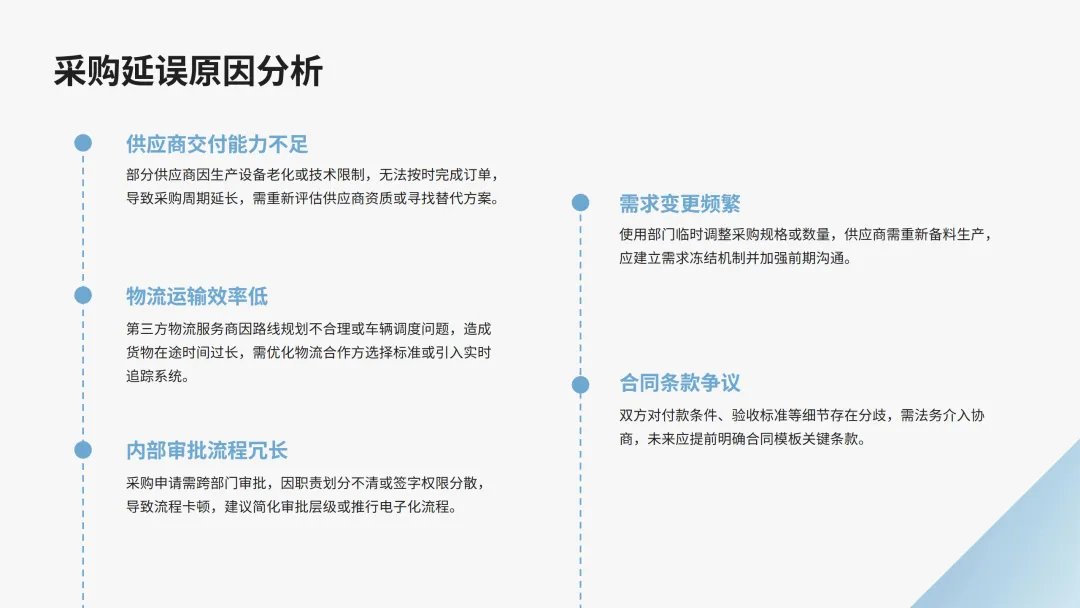 采购延误原因分析

供应商交付能力不足

部分供应商因生产设备老化或技术限制，无法按时完成订单，导致采购周期延长，需重新评估供应商资质或寻找替代方案。

物流运输效率低

第三方物流服务商因路线规划不合理或车辆调度问题，造成货物在途时间过长，需优化物流合作方选择标准或引入实时追踪系统。

内部审批流程冗长

采购申请需跨部门审批，因职责划分不清或签字权限分散，导致流程卡顿，建议简化审批层级或推行电子化流程。

需求变更频繁

使用部门临时调整采购规格或数量，供应商需重新备料生产，应建立需求冻结机制并加强前期沟通。

合同条款争议

双方对付款条件、验收标准等细节存在分歧，需法务介入协商，未来应提前明确合同模板关键条款。